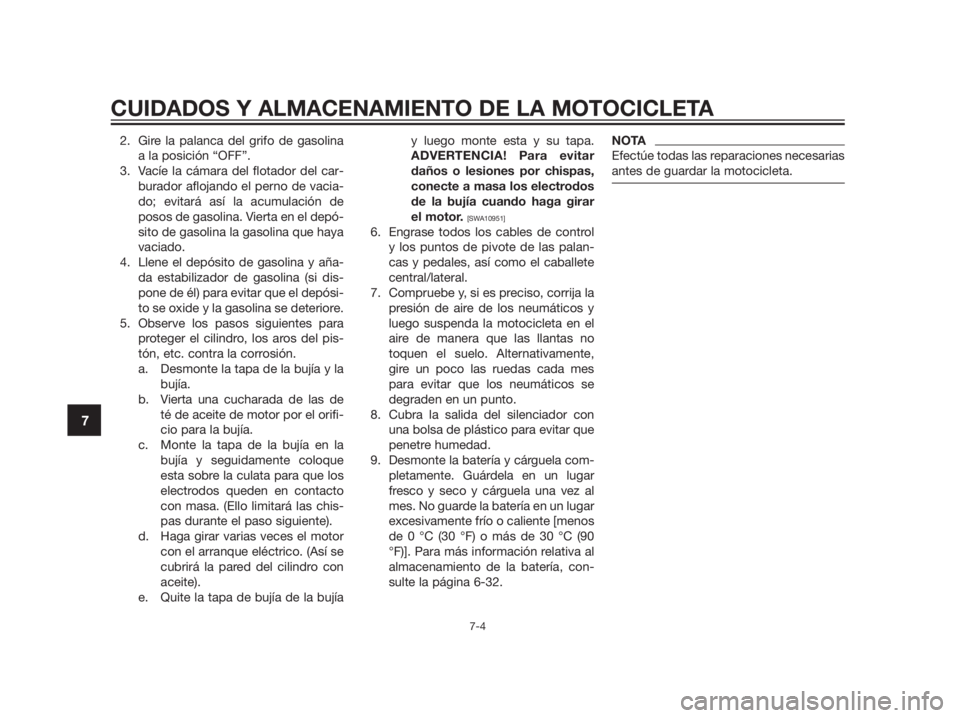 CUIDADOS Y ALMACENAMIENTO DE LA MOTOCICLETA

2. Gire la palanca del grifo de gasolina a la posición “OFF”.
3. Vacíe la cámara del flotador del carburador aflojando el perno de vaciado; evitará así la acumulación de posos de gasolina. Vierta en el depósito de gasolina la gasolina que haya vaciado.
4. Llene el depósito de gasolina y añada estabilizador de gasolina (si dispone de él) para evitar que el depósito se oxide y la gasolina se deteriore.
5. Observe los pasos siguientes para proteger el cilindro, los aros del pistón, etc. contra la corrosión.
a. Desmonte la tapa de la bujía y la bujía.
b. Vierta una cucharada de las de té de aceite de motor por el orificio para la bujía.
c. Monte la tapa de la bujía en la bujía y seguidamente coloque esta sobre la culata para que los electrodos queden en contacto con masa. (Ello limitará las chispas durante el paso siguiente).
d. Haga girar varias veces el motor con el arranque eléctrico. (Así se cubrirá la pared del cilindro con aceite).
e. Quite la tapa de bujía de la bujía y luego monte esta y su tapa. ADVERTENCIA! Para evitar daños o lesiones por chispas, conecte a masa los electrodos de la bujía cuando haga girar el motor. [SWA10951]
6. Engrase todos los cables de control y los puntos de pivote de las palancas y pedales, así como el caballete central/lateral.
7. Compruebe y, si es preciso, corrija la presión de aire de los neumáticos y luego suspenda la motocicleta en el aire de manera que las llantas no toquen el suelo. Alternativamente, gire un poco las ruedas cada mes para evitar que los neumáticos se degraden en un punto.
8. Cubra la salida del silenciador con una bolsa de plástico para evitar que penetre humedad.
9. Desmonte la batería y cárguela completamente. Guárdela en un lugar fresco y seco y cárguela una vez al mes. No guarde la batería en un lugar excesivamente frío o caliente [menos de 0 °C (30 °F) o más de 30 °C (90 °F)]. Para más información relativa al almacenamiento de la batería, consulte la página 6-32.

NOTA
Efectúe todas las reparaciones necesarias antes de guardar la motocicleta.

7

7-4

carmanualsonline.info